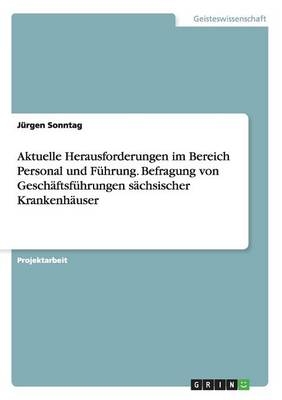 Geisteswissenschaft

Jürgen Sonntag

Aktuelle Herausforderungen im Bereich Personal und Führung. Befragung von Geschäftsführungen sächsischer Krankenhäuser

Projektarbeit

GRIN